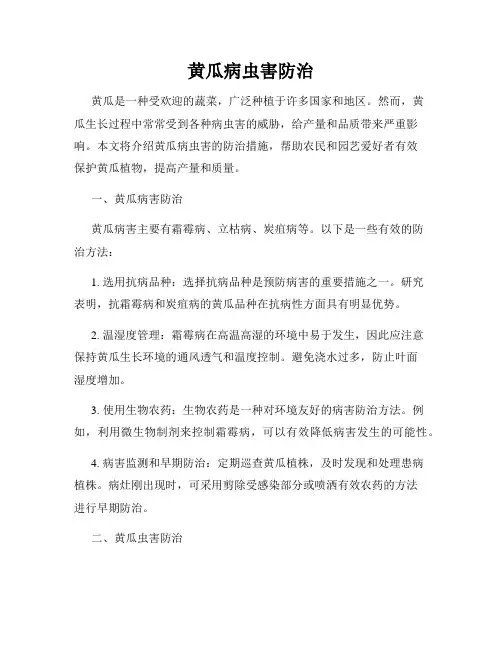 黄瓜病虫害防治

黄瓜是一种受欢迎的蔬菜，广泛种植于许多国家和地区。然而，黄瓜生长过程中常常受到各种病虫害的威胁，给产量和品质带来严重影响。本文将介绍黄瓜病虫害的防治措施，帮助农民和园艺爱好者有效保护黄瓜植物，提高产量和质量。

一、黄瓜病害防治

黄瓜病害主要有霜霉病、立枯病、炭疽病等。以下是一些有效的防治方法：

1. 选用抗病品种：选择抗病品种是预防病害的重要措施之一。研究表明，抗霜霉病和炭疽病的黄瓜品种在抗病性方面具有明显优势。

2. 温湿度管理：霜霉病在高温高湿的环境中易于发生，因此应注意保持黄瓜生长环境的通风透气和温度控制。避免浇水过多，防止叶面湿度增加。

3. 使用生物农药：生物农药是一种对环境友好的病害防治方法。例如，利用微生物制剂来控制霜霉病，可以有效降低病害发生的可能性。

4. 病害监测和早期防治：定期巡查黄瓜植株，及时发现和处理患病植株。病灶刚出现时，可采用剪除受感染部分或喷洒有效农药的方法进行早期防治。

二、黄瓜虫害防治